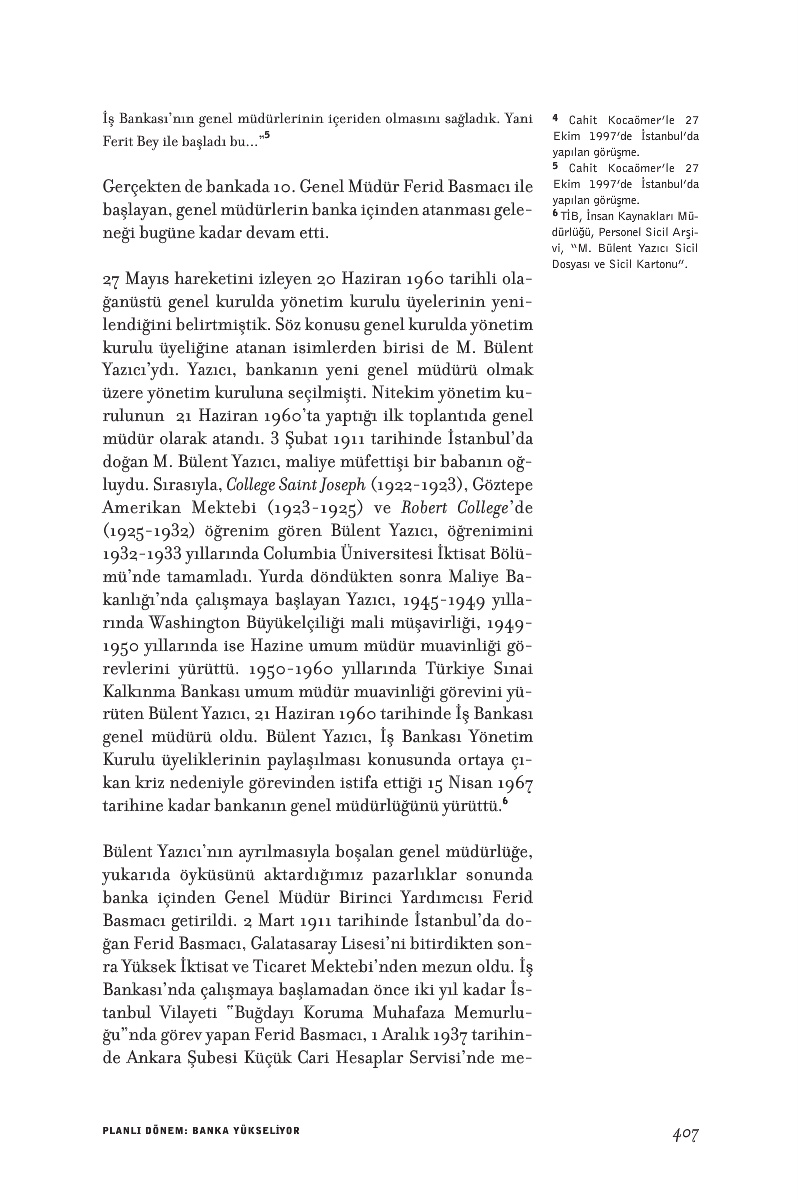 İş Bankası'nın genel müdürlerinin içeriden olmasını sağladık. Yani Ferit Bey ile başladı bu..."$^5$

Gerçekten de bankada 10. Genel Müdür Ferid Basmacı ile başlayan, genel müdürlerin banka içinden atanması geleneği bugüne kadar devam etti.

27 Mayıs hareketini izleyen 20 Haziran 1960 tarihli olağanüstü genel kurulda yönetim kurulu üyelerinin yenilendiğini belirtmiştik. Söz konusu genel kurulda yönetim kurulu üyeliğine atanan isimlerden birisi de M. Bülent Yazıcı'ydı. Yazıcı, bankanın yeni genel müdürü olmak üzere yönetim kuruluna seçilmişti. Nitekim yönetim kurulunun 21 Haziran 1960'ta yaptığı ilk toplantıda genel müdür olarak atandı. 3 Şubat 1911 tarihinde İstanbul'da doğan M. Bülent Yazıcı, maliye müfettişi bir babanın oğluydu. Sırasıyla, College Saint Joseph (1922-1923), Göztepe Amerikan Mektebi (1923-1925) ve Robert College'de (1925-1932) öğrenim gören Bülent Yazıcı, öğrenimini 1932-1933 yıllarında Columbia Üniversitesi İktisat Bölümü'nde tamamladı. Yurda döndükten sonra Maliye Bakanlığı'nda çalışmaya başlayan Yazıcı, 1945-1949 yıllarında Washington Büyükelçiliği mali müşavirliği, 1949-1950 yıllarında ise Hazine umum müdür muavinliği görevlerini yürüttü. 1950-1960 yıllarında Türkiye Sınai Kalkınma Bankası umum müdür muavinliği görevini yürüten Bülent Yazıcı, 21 Haziran 1960 tarihinde İş Bankası genel müdürü oldu. Bülent Yazıcı, İş Bankası Yönetim Kurulu üyeliklerinin paylaşılması konusunda ortaya çıkan kriz nedeniyle görevinden istifa ettiği 15 Nisan 1967 tarihine kadar bankanın genel müdürlüğünü yürüttü.$^6$

Bülent Yazıcı'nın ayrılmasıyla boşalan genel müdürlüğe, yukarıda öyküsünü aktardığımız pazarlıklar sonunda banka içinden Genel Müdür Birinci Yardımcısı Ferid Basmacı getirildi. 2 Mart 1911 tarihinde İstanbul'da doğan Ferid Basmacı, Galatasaray Lisesi'ni bitirdikten sonra Yüksek İktisat ve Ticaret Mektebi'nden mezun oldu. İş Bankası'nda çalışmaya başlamadan önce iki yıl kadar İstanbul Vilayeti "Buğdayı Koruma Muhafaza Memurluğu"nda görev yapan Ferid Basmacı, 1 Aralık 1937 tarihinde Ankara Şubesi Küçük Cari Hesaplar Servisi'nde me-

$^4$ Cahit Kocaömer'le 27 Ekim 1997'de İstanbul'da yapılan görüşme.
$^5$ Cahit Kocaömer'le 27 Ekim 1997'de İstanbul'da yapılan görüşme.
$^6$ TİB, İnsan Kaynakları Müdürlüğü, Personel Sicil Arşivi, "M. Bülent Yazıcı Sicil Dosyası ve Sicil Kartonu".

PLANLI DÖNEM: BANKA YÜKSELİYOR

407